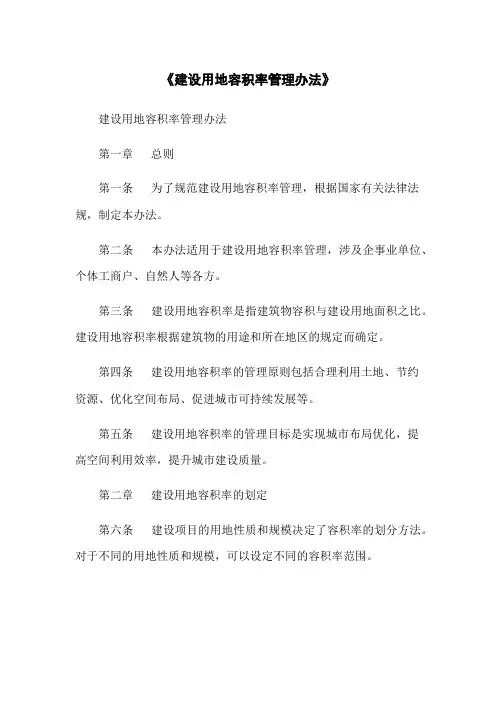 《建设用地容积率管理办法》

建设用地容积率管理办法

第一章　总则

第一条　为了规范建设用地容积率管理，根据国家有关法律法规，制定本办法。

第二条　本办法适用于建设用地容积率管理，涉及企事业单位、个体工商户、自然人等各方。

第三条　建设用地容积率是指建筑物容积与建设用地面积之比。建设用地容积率根据建筑物的用途和所在地区的规定而确定。

第四条　建设用地容积率的管理原则包括合理利用土地、节约资源、优化空间布局、促进城市可持续发展等。

第五条　建设用地容积率的管理目标是实现城市布局优化，提高空间利用效率，提升城市建设质量。

第二章　建设用地容积率的划定

第六条　建设项目的用地性质和规模决定了容积率的划分方法。对于不同的用地性质和规模，可以设定不同的容积率范围。